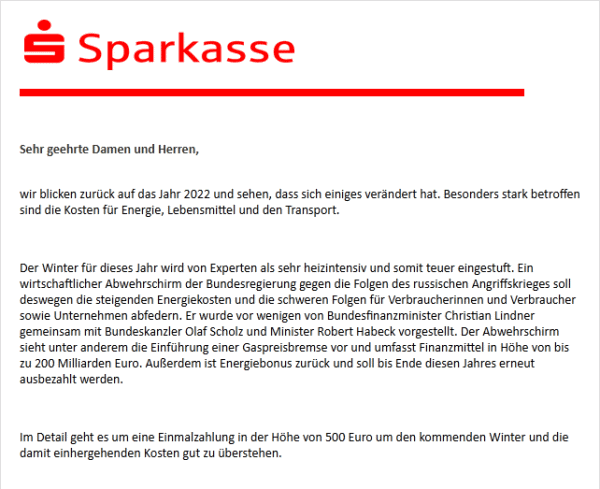 Sparkasse

Sehr geehrte Damen und Herren,

wir blicken zurück auf das Jahr 2022 und sehen, dass sich einiges verändert hat. Besonders stark betroffen sind die Kosten für Energie, Lebensmittel und den Transport.

Der Winter für dieses Jahr wird von Experten als sehr heizintensiv und somit teuer eingestuft. Ein wirtschaftlicher Abwehrschirm der Bundesregierung gegen die Folgen des russischen Angriffskrieges soll deswegen die steigenden Energiekosten und die schweren Folgen für Verbraucherinnen und Verbraucher sowie Unternehmen abfedern. Er wurde vor wenigen von Bundesfinanzminister Christian Lindner gemeinsam mit Bundeskanzler Olaf Scholz und Minister Robert Habeck vorgestellt. Der Abwehrschirm sieht unter anderem die Einführung einer Gaspreisbremse vor und umfasst Finanzmittel in Höhe von bis zu 200 Milliarden Euro. Außerdem ist Energiebonus zurück und soll bis Ende diesen Jahres erneut ausbezahlt werden.

Im Detail geht es um eine Einmalzahlung in der Höhe von 500 Euro um den kommenden Winter und die damit einhergehenden Kosten gut zu überstehen.